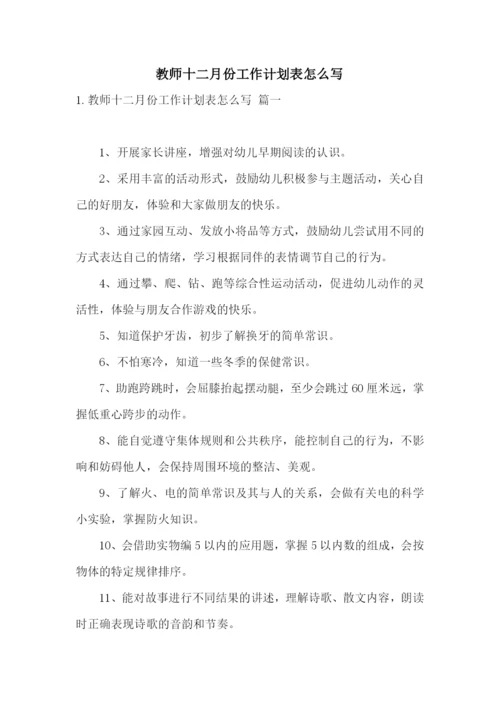 教师十二月份工作计划表怎么写

1. 教师十二月份工作计划表怎么写 篇一

1、开展家长讲座，增强对幼儿早期阅读的认识。

2、采用丰富的活动形式，鼓励幼儿积极参与主题活动，关心自己的好朋友，体验和大家做朋友的快乐。

3、通过家园互动、发放小将品等方式，鼓励幼儿尝试用不同的方式表达自己的情绪，学习根据同伴的表情调节自己的行为。

4、通过攀、爬、钻、跑等综合性运动活动，促进幼儿动作的灵活性，体验与朋友合作游戏的快乐。

5、知道保护牙齿，初步了解换牙的简单常识。

6、不怕寒冷，知道一些冬季的保健常识。

7、助跑跨跳时，会屈膝抬起摆动腿，至少会跳过 60 厘米远，掌握低重心跨步的动作。

8、能自觉遵守集体规则和公共秩序，能控制自己的行为，不影响和妨碍他人，会保持周围环境的整洁、美观。

9、了解火、电的简单常识及其与人的关系，会做有关电的科学小实验，掌握防火知识。

10、会借助实物编 5 以内的应用题，掌握 5 以内数的组成，会按物体的特定规律排序。

11、能对故事进行不同结果的讲述，理解诗歌、散文内容，朗读时正确表现诗歌的音韵和节奏。